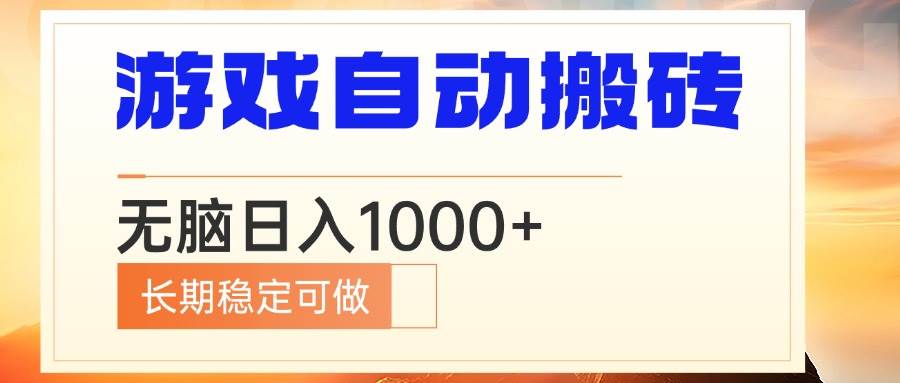 游戏自动搬砖

无脑日入1000+

长期稳定可做